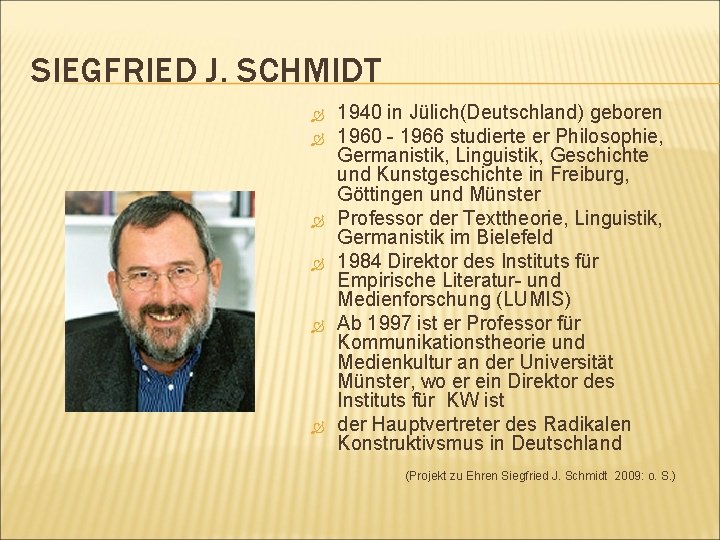 SIEGFRIED J. SCHMIDT

1940 in Jülich(Deutschland) geboren

1960 - 1966 studierte er Philosophie, Germanistik, Linguistik, Geschichte und Kunstgeschichte in Freiburg, Göttingen und Münster

Professor der Texttheorie, Linguistik, Germanistik im Bielefeld

1984 Direktor des Instituts für Empirische Literatur- und Medienforschung (LUMIS)

Ab 1997 ist er Professor für Kommunikationstheorie und Medienkultur an der Universität Münster, wo er ein Direktor des Instituts für KW ist

der Hauptvertreter des Radikalen Konstruktivsmus in Deutschland

(Projekt zu Ehren Siegfried J. Schmidt 2009: o. S.)